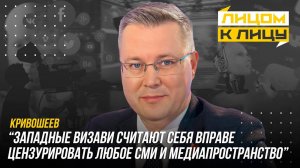 ЛИЦОМ К ЛИЦУ

КРИВОШЕЕВ

“ЗАПАДНЫЕ ВИЗАВИ СЧИТАЮТ СЕБЯ ВПРАВЕ ЦЕНЗУРИРОВАТЬ ЛЮБОЕ СМИ И МЕДИАПРОСТРАНСТВО”